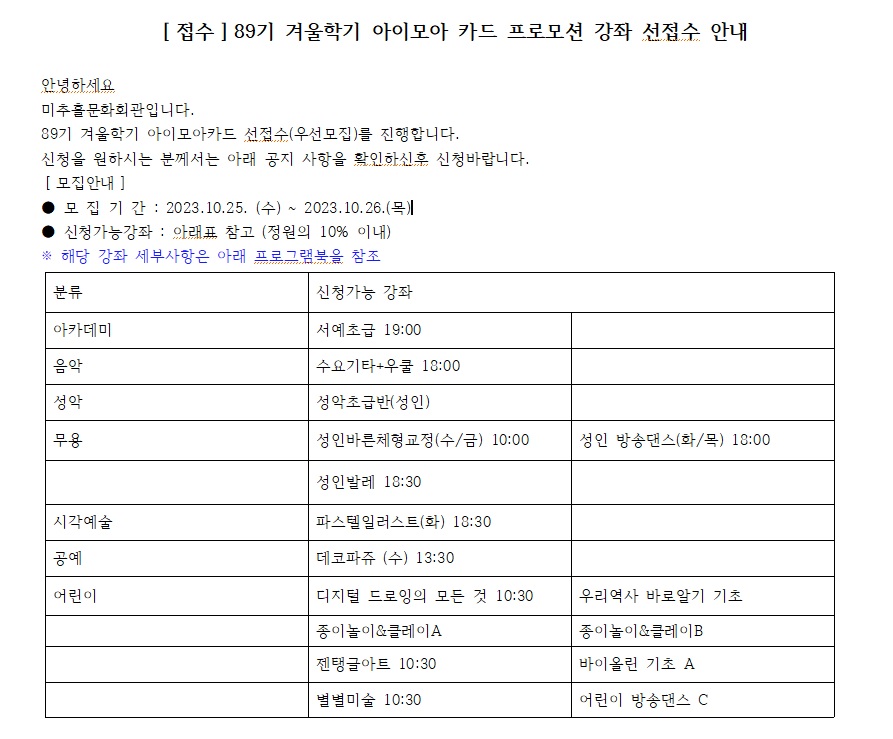 [ 접수 ] 89기 겨울학기 아이모아 카드 프로모션 강좌 선접수 안내

안녕하세요
미추홀문화회관입니다.
89기 겨울학기 아이모아카드 선접수(우선모집)를 진행합니다.
신청을 원하시는 분께서는 아래 공지 사항을 확인하신후 신청바랍니다.
[ 모집안내 ]
● 모 집 기 간 : 2023.10.25. (수) ~ 2023.10.26.(목)
● 신청가능강좌 : 아래표 참고 (정원의 10% 이내)
※ 해당 강좌 세부사항은 아래 프로그램북을 참조

| 분류 | 신청가능 강좌 | |
|---|---|---|
| 아카데미 | 서예초급 19:00 | |
| 음악 | 수요기타+우쿨 18:00 | |
| 성악 | 성악초급반(성인) | |
| 무용 | 성인바른체형교정(수/금) 10:00 | 성인 방송댄스(화/목) 18:00 |
| | 성인발레 18:30 | |
| 시각예술 | 파스텔일러스트(화) 18:30 | |
| 공예 | 데코파쥬 (수) 13:30 | |
| 어린이 | 디지털 드로잉의 모든 것 10:30 | 우리역사 바로알기 기초 |
| | 종이놀이&클레이A | 종이놀이&클레이B |
| | 젠탱글아트 10:30 | 바이올린 기초 A |
| | 별별미술 10:30 | 어린이 방송댄스 C |